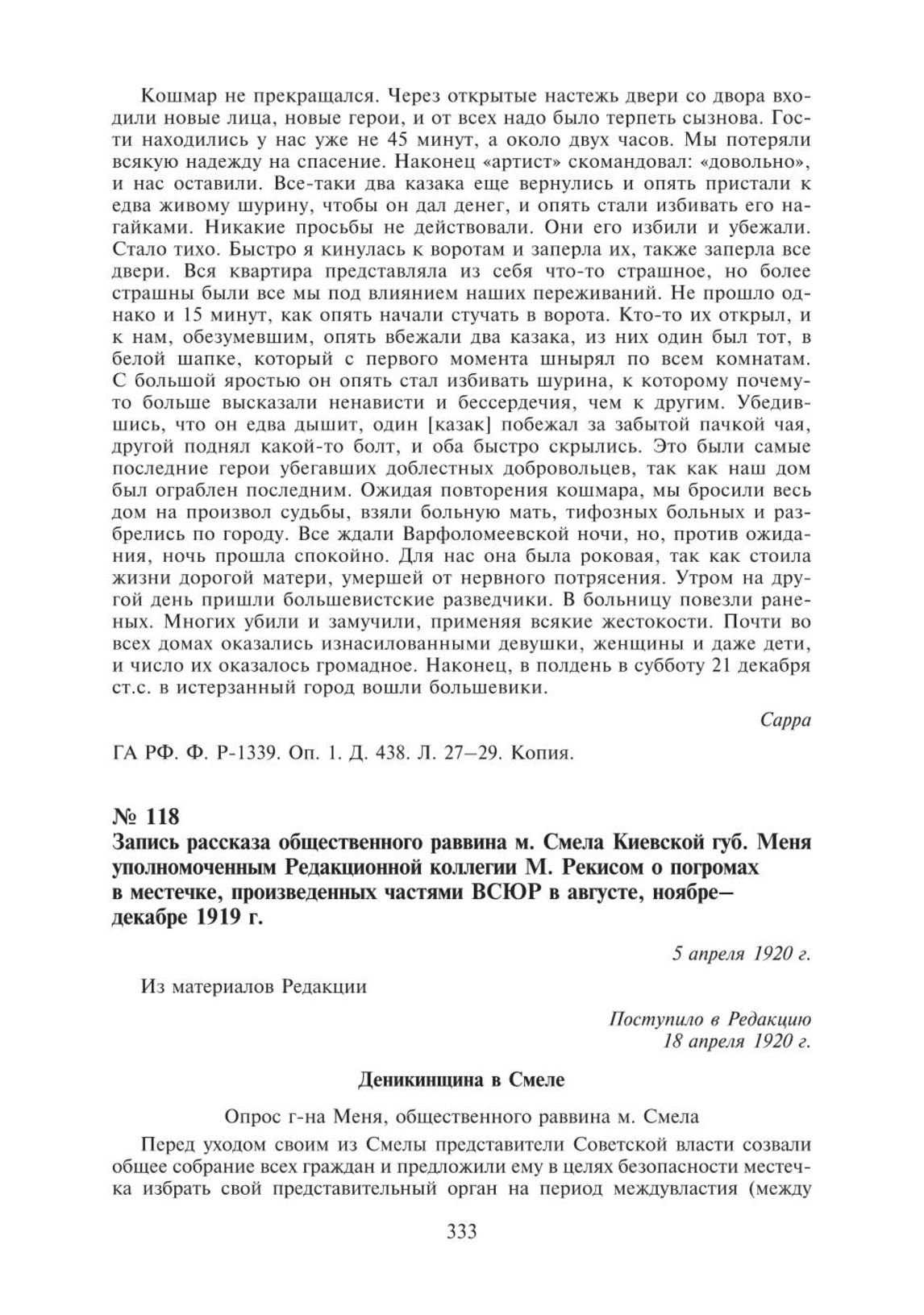 Кошмар не прекращался. Через открытые настежь двери со двора входили новые лица, новые герои, и от всех надо было терпеть сызнова. Гости находились у нас уже не 45 минут, а около двух часов. Мы потеряли всякую надежду на спасение. Наконец «артист» скомандовал: «довольно», и нас оставили. Все-таки два казака еще вернулись и опять пристали к едва живому шурину, чтобы он дал денег, и опять стали избивать его нагайками. Никакие просьбы не действовали. Они его избили и убежали. Стало тихо. Быстро я кинулась к воротам и заперла их, также заперла все двери. Вся квартира представляла из себя что-то страшное, но более страшны были все мы под влиянием наших переживаний. Не прошло однако и 15 минут, как опять начали стучать в ворота. Кто-то их открыл, и к нам, обезумевшим, опять вбежали два казака, из них один был тот, в белой шапке, который с первого момента шнырял по всем комнатам. С большой яростью он опять стал избивать шурина, к которому почему-то больше высказали ненависти и бессердечия, чем к другим. Убедившись, что он едва дышит, один [казак] побежал за забытой пачкой чая, другой поднял какой-то болт, и оба быстро скрылись. Это были самые последние герои убегавших доблестных добровольцев, так как наш дом был ограблен последним. Ожидая повторения кошмара, мы бросили весь дом на произвол судьбы, взяли больную мать, тифозных больных и разбрелись по городу. Все ждали Варфоломеевской ночи, но, против ожидания, ночь прошла спокойно. Для нас она была роковая, так как стоила жизни дорогой матери, умершей от нервного потрясения. Утром на другой день пришли большевистские разведчики. В больницу повезли раненых. Многих убили и замучили, применяя всякие жестокости. Почти во всех домах оказались изнасилованными девушки, женщины и даже дети, и число их оказалось громадное. Наконец, в полдень в субботу 21 декабря ст.с. в истерзанный город вошли большевики.

Сарра

ГА РФ. Ф. Р-1339. Оп. 1. Д. 438. Л. 27–29. Копия.

№ 118
Запись рассказа общественного раввина м. Смела Киевской губ. Меня уполномоченным Редакционной коллегии М. Рекисом о погромах в местечке, произведенных частями ВСЮР в августе, ноябре–декабре 1919 г.

5 апреля 1920 г.

Из материалов Редакции

Поступило в Редакцию
18 апреля 1920 г.

Деникинщина в Смеле

Опрос г-на Меня, общественного раввина м. Смела

Перед уходом своим из Смелы представители Советской власти созвали общее собрание всех граждан и предложили ему в целях безопасности местечка избрать свой представительный орган на период междувластия (между

333